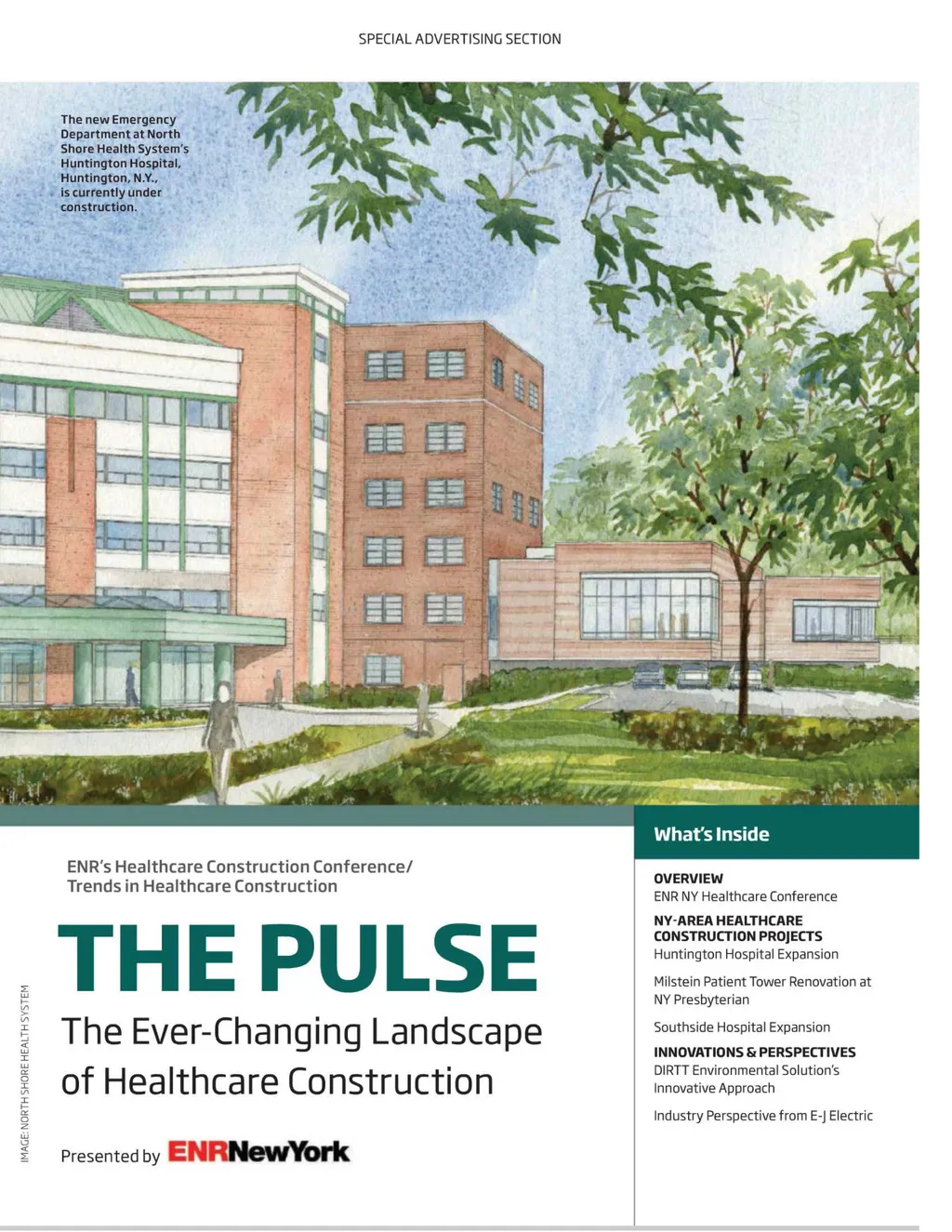 SPECIAL ADVERTISING SECTION

The new Emergency Department at North Shore Health System's Huntington Hospital, Huntington, N.Y., is currently under construction.

ENR's Healthcare Construction Conference/ Trends in Healthcare Construction

THE PULSE

The Ever-Changing Landscape of Healthcare Construction

Presented by ENRNewYork

IMAGE: NORTH SHORE HEALTH SYSTEM

What's Inside

OVERVIEW
ENR NY Healthcare Conference

NY-AREA HEALTHCARE CONSTRUCTION PROJECTS
Huntington Hospital Expansion

Milstein Patient Tower Renovation at NY Presbyterian

Southside Hospital Expansion

INNOVATIONS & PERSPECTIVES
DIRTT Environmental Solution's Innovative Approach

Industry Perspective from E-J Electric